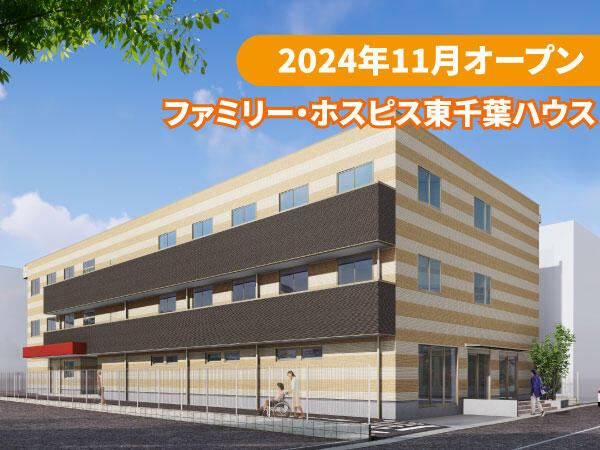 2024年11月オープン

ファミリー・ホスピス東千葉ハウス